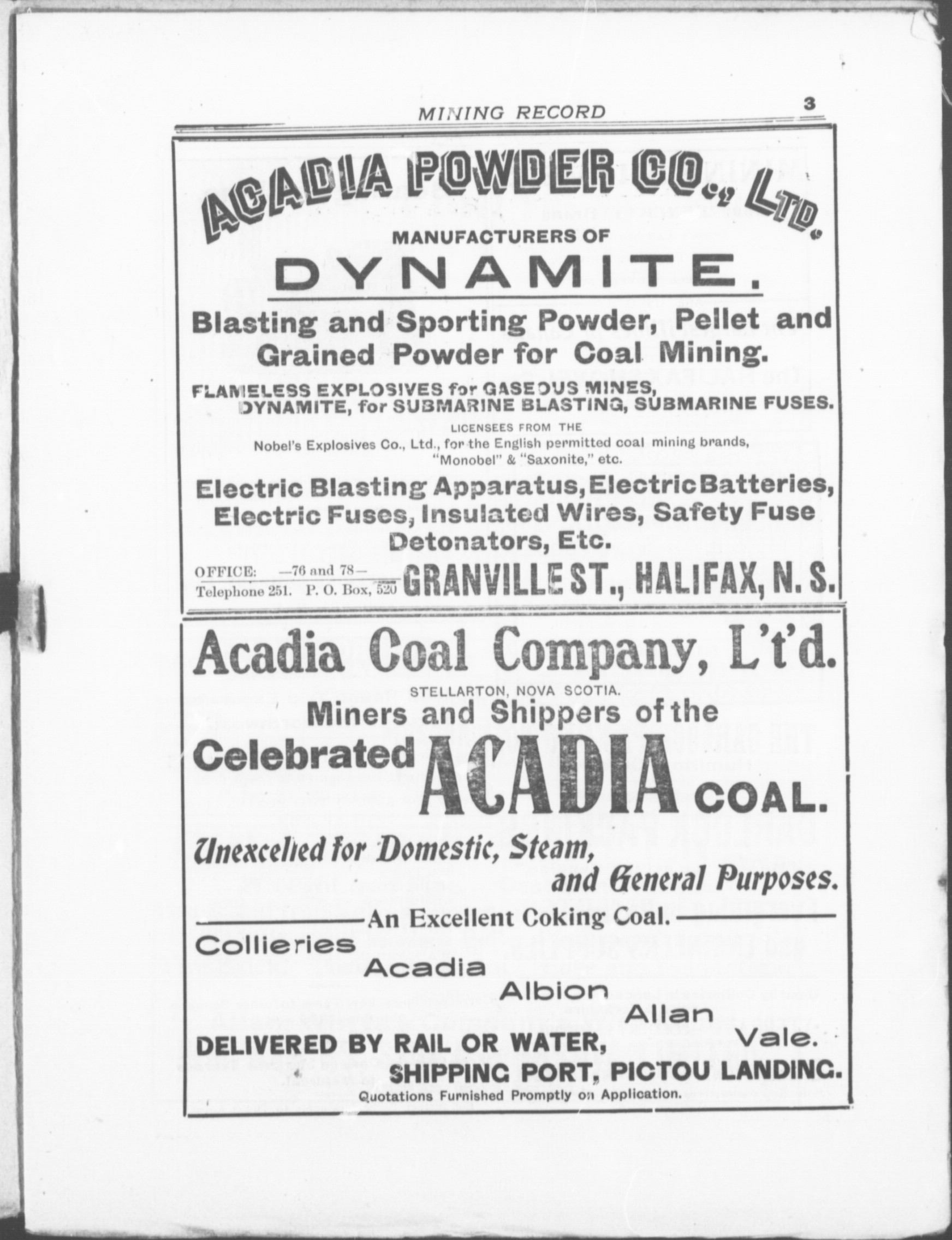 MINING RECORD 3

ACADIA POWDER CO., LTD.

MANUFACTURERS OF

DYNAMITE.

Blasting and Sporting Powder, Pellet and Grained Powder for Coal Mining.

FLAMELESS EXPLOSIVES for GASEOUS MINES, DYNAMITE, for SUBMARINE BLASTING, SUBMARINE FUSES.

LICENSEES FROM THE
Nobel's Explosives Co., Ltd., for the English permitted coal mining brands, "Monobel" & "Saxonite," etc.

Electric Blasting Apparatus, Electric Batteries, Electric Fuses, Insulated Wires, Safety Fuse Detonators, Etc.

OFFICE: —76 and 78—
Telephone 251. P. O. Box, 520 GRANVILLE ST., HALIFAX, N. S.

Acadia Coal Company, L't'd.

STELLARTON, NOVA SCOTIA.

Miners and Shippers of the Celebrated ACADIA COAL.

Unexcelled for Domestic, Steam, and General Purposes.

An Excellent Coking Coal.

Collieries
Acadia
Albion
Allan
Vale.

DELIVERED BY RAIL OR WATER,
SHIPPING PORT, PICTOU LANDING.

Quotations Furnished Promptly on Application.